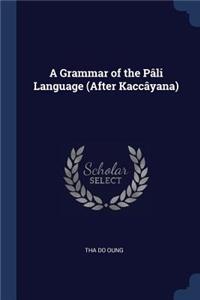 A Grammar of the Pâli Language (After Kaccâyana)

Scholar
SELECT

THA DO OUNG